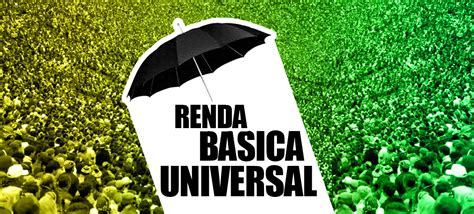 RENDA
BASICA
UNIVERSAL